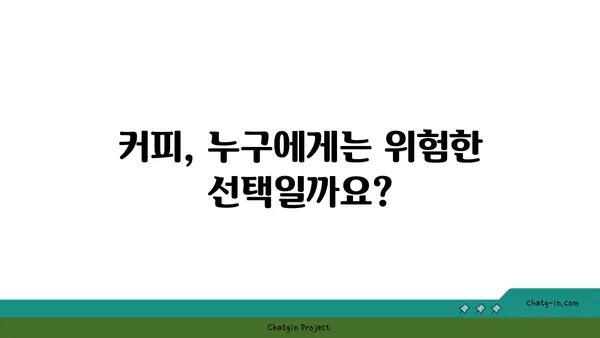 커피, 누구에게는 위험한 선택일까요?

chatg-in.com

Chatgin Project